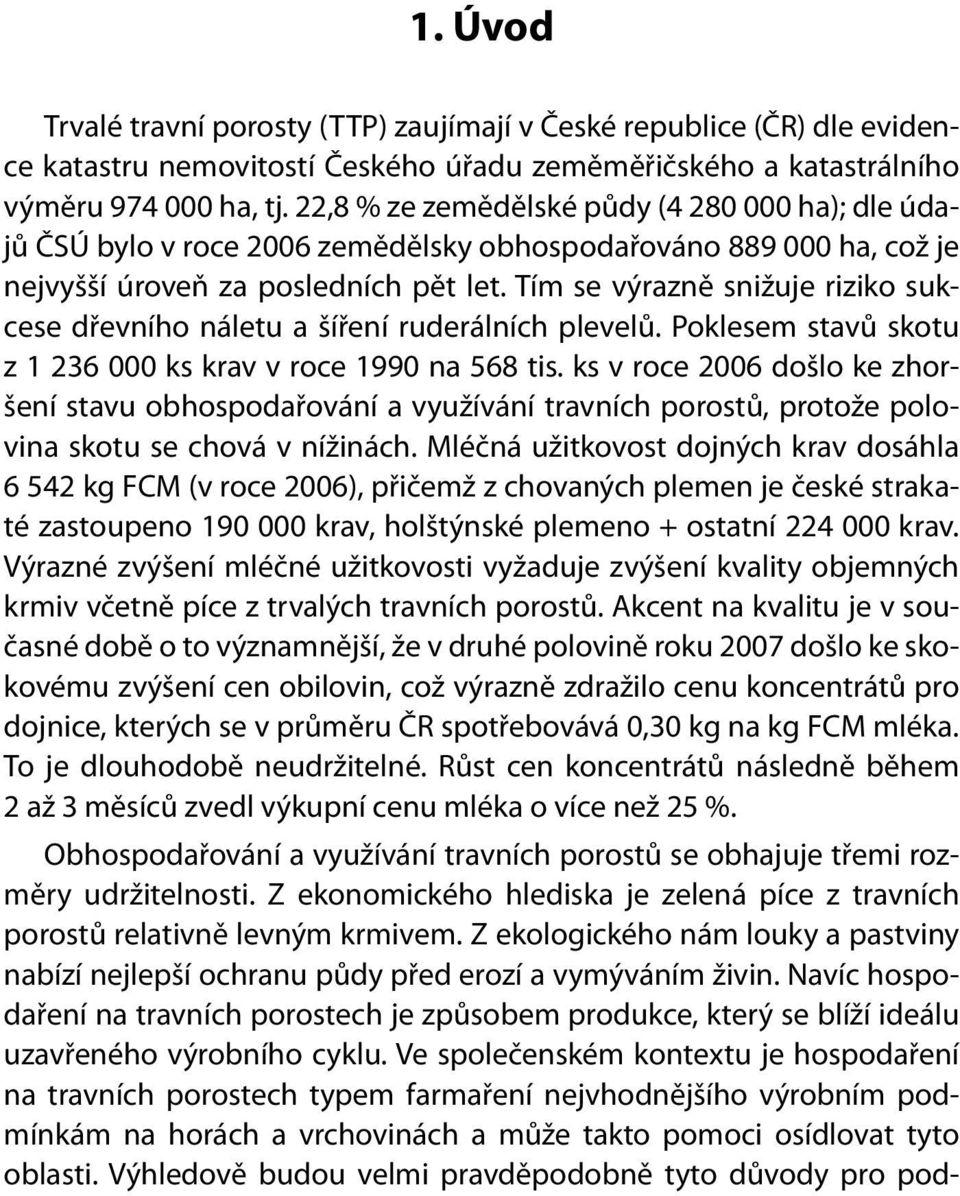 1. Úvod

Trvalé travní porosty (TTP) zaujímají v České republice (ČR) dle evidence katastru nemovitostí Českého úřadu zeměměřičského a katastrálního výměru 974 000 ha, tj. 22,8 % ze zemědělské půdy (4 280 000 ha); dle údajů ČSÚ bylo v roce 2006 zemědělsky obhospodařováno 889 000 ha, což je nejvyšší úroveň za posledních pět let. Tím se výrazně snižuje riziko sukcese dřevního náletu a šíření ruderálních plevelů. Poklesem stavů skotu z 1 236 000 ks krav v roce 1990 na 568 tis. ks v roce 2006 došlo ke zhoršení stavu obhospodařování a využívání travních porostů, protože polovina skotu se chová v nížinách. Mléčná užitkovost dojných krav dosáhla 6 542 kg FCM (v roce 2006), přičemž z chovaných plemen je české strakaté zastoupeno 190 000 krav, holštýnské plemeno + ostatní 224 000 krav. Výrazné zvýšení mléčné užitkovosti vyžaduje zvýšení kvality objemných krmiv včetně píce z trvalých travních porostů. Akcent na kvalitu je v současné době o to významnější, že v druhé polovině roku 2007 došlo ke skokovému zvýšení cen obilovin, což výrazně zdražilo cenu koncentrátů pro dojnice, kterých se v průměru ČR spotřebovává 0,30 kg na kg FCM mléka. To je dlouhodobě neudržitelné. Růst cen koncentrátů následně během 2 až 3 měsíců zvedl výkupní cenu mléka o více než 25 %.

Obhospodařování a využívání travních porostů se obhajuje třemi rozměry udržitelnosti. Z ekonomického hlediska je zelená píce z travních porostů relativně levným krmivem. Z ekologického nám louky a pastviny nabízí nejlepší ochranu půdy před erozí a vymýváním živin. Navíc hospodaření na travních porostech je způsobem produkce, který se blíží ideálu uzavřeného výrobního cyklu. Ve společenském kontextu je hospodaření na travních porostech typem farmaření nejvhodnějšího výrobním podmínkám na horách a vrchovinách a může takto pomoci osídlovat tyto oblasti. Výhledově budou velmi pravděpodobně tyto důvody pro pod-